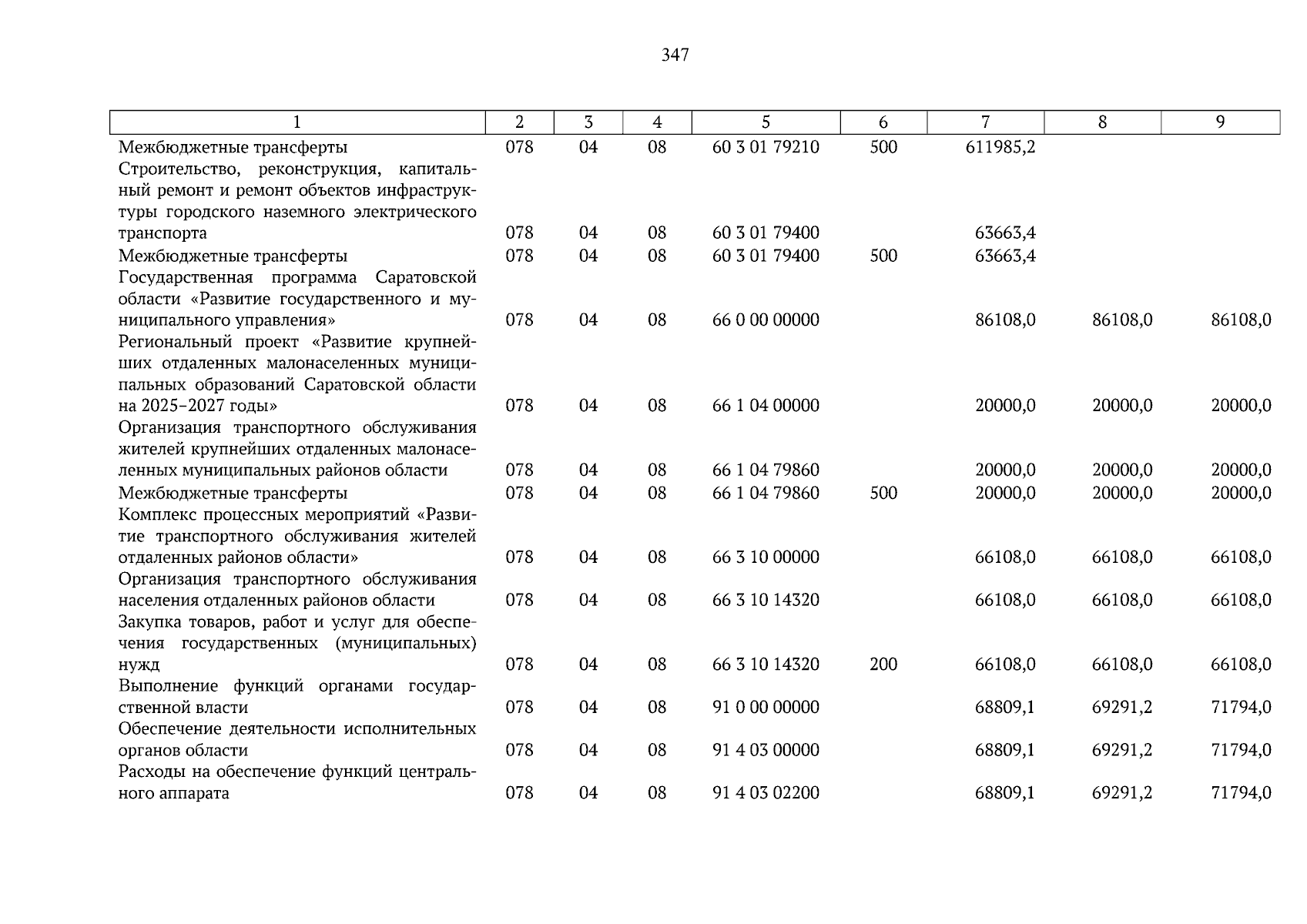 347

| 1 | 2 | 3 | 4 | 5 | 6 | 7 | 8 | 9 |
|---|---|---|---|---|---|---|---|---|
| Межбюджетные трансферты | 078 | 04 | 08 | 60 3 01 79210 | 500 | 611985,2 | | |
| Строительство, реконструкция, капитальный ремонт и ремонт объектов инфраструктуры городского наземного электрического транспорта | 078 | 04 | 08 | 60 3 01 79400 | | 63663,4 | | |
| Межбюджетные трансферты | 078 | 04 | 08 | 60 3 01 79400 | 500 | 63663,4 | | |
| Государственная программа Саратовской области «Развитие государственного и муниципального управления» | 078 | 04 | 08 | 66 0 00 00000 | | 86108,0 | 86108,0 | 86108,0 |
| Региональный проект «Развитие крупнейших отдаленных малонаселенных муниципальных образований Саратовской области на 2025–2027 годы» | 078 | 04 | 08 | 66 1 04 00000 | | 20000,0 | 20000,0 | 20000,0 |
| Организация транспортного обслуживания жителей крупнейших отдаленных малонаселенных муниципальных районов области | 078 | 04 | 08 | 66 1 04 79860 | | 20000,0 | 20000,0 | 20000,0 |
| Межбюджетные трансферты | 078 | 04 | 08 | 66 1 04 79860 | 500 | 20000,0 | 20000,0 | 20000,0 |
| Комплекс процессных мероприятий «Развитие транспортного обслуживания жителей отдаленных районов области» | 078 | 04 | 08 | 66 3 10 00000 | | 66108,0 | 66108,0 | 66108,0 |
| Организация транспортного обслуживания населения отдаленных районов области | 078 | 04 | 08 | 66 3 10 14320 | | 66108,0 | 66108,0 | 66108,0 |
| Закупка товаров, работ и услуг для обеспечения государственных (муниципальных) нужд | 078 | 04 | 08 | 66 3 10 14320 | 200 | 66108,0 | 66108,0 | 66108,0 |
| Выполнение функций органами государственной власти | 078 | 04 | 08 | 91 0 00 00000 | | 68809,1 | 69291,2 | 71794,0 |
| Обеспечение деятельности исполнительных органов области | 078 | 04 | 08 | 91 4 03 00000 | | 68809,1 | 69291,2 | 71794,0 |
| Расходы на обеспечение функций центрального аппарата | 078 | 04 | 08 | 91 4 03 02200 | | 68809,1 | 69291,2 | 71794,0 |